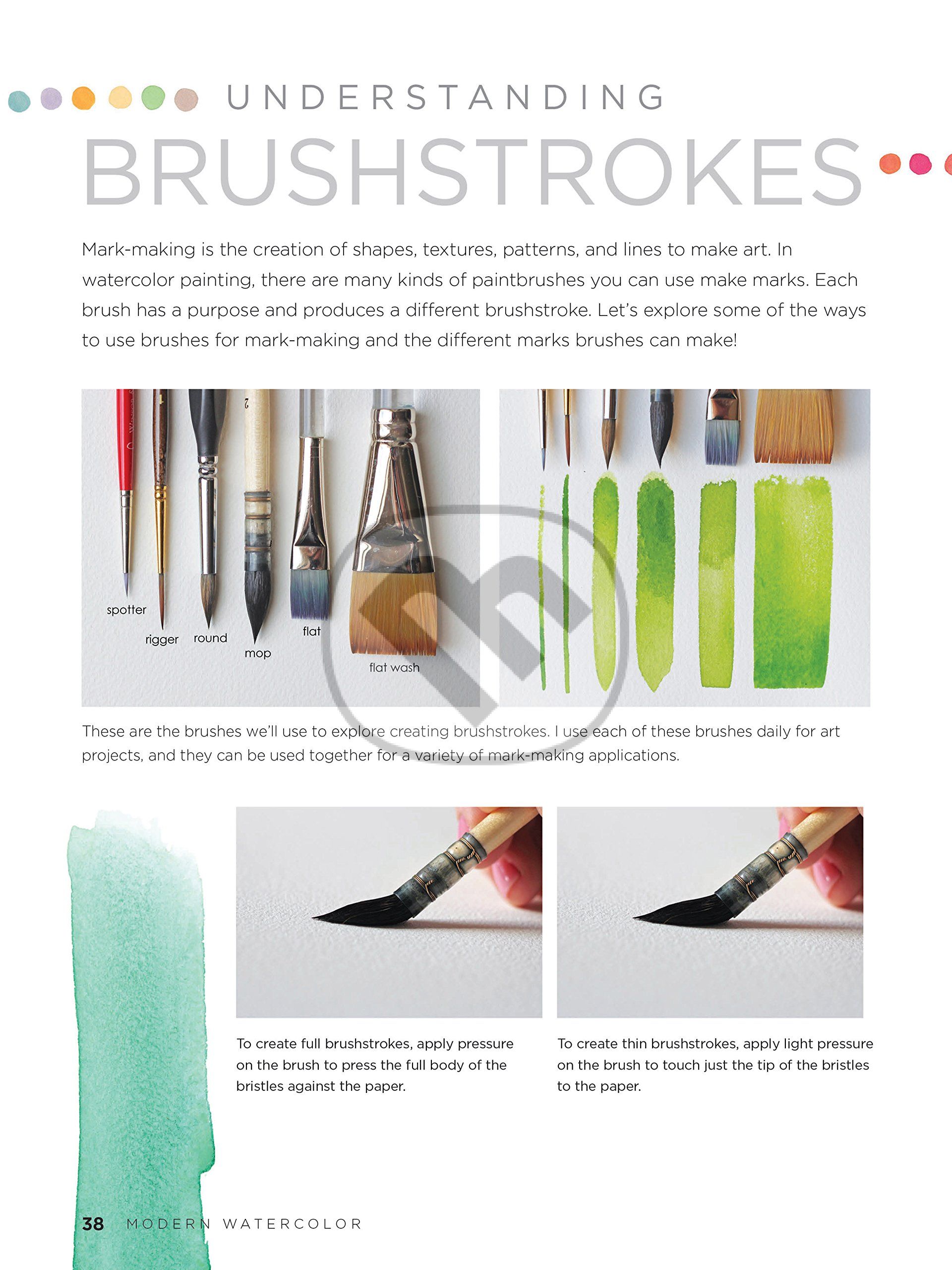 UNDERSTANDING
BRUSHSTROKES

Mark-making is the creation of shapes, textures, patterns, and lines to make art. In watercolor painting, there are many kinds of paintbrushes you can use make marks. Each brush has a purpose and produces a different brushstroke. Let's explore some of the ways to use brushes for mark-making and the different marks brushes can make!

spotter
rigger
round
mop
flat
flat wash

These are the brushes we'll use to explore creating brushstrokes. I use each of these brushes daily for art projects, and they can be used together for a variety of mark-making applications.

To create full brushstrokes, apply pressure on the brush to press the full body of the bristles against the paper.

To create thin brushstrokes, apply light pressure on the brush to touch just the tip of the bristles to the paper.

38 MODERN WATERCOLOR